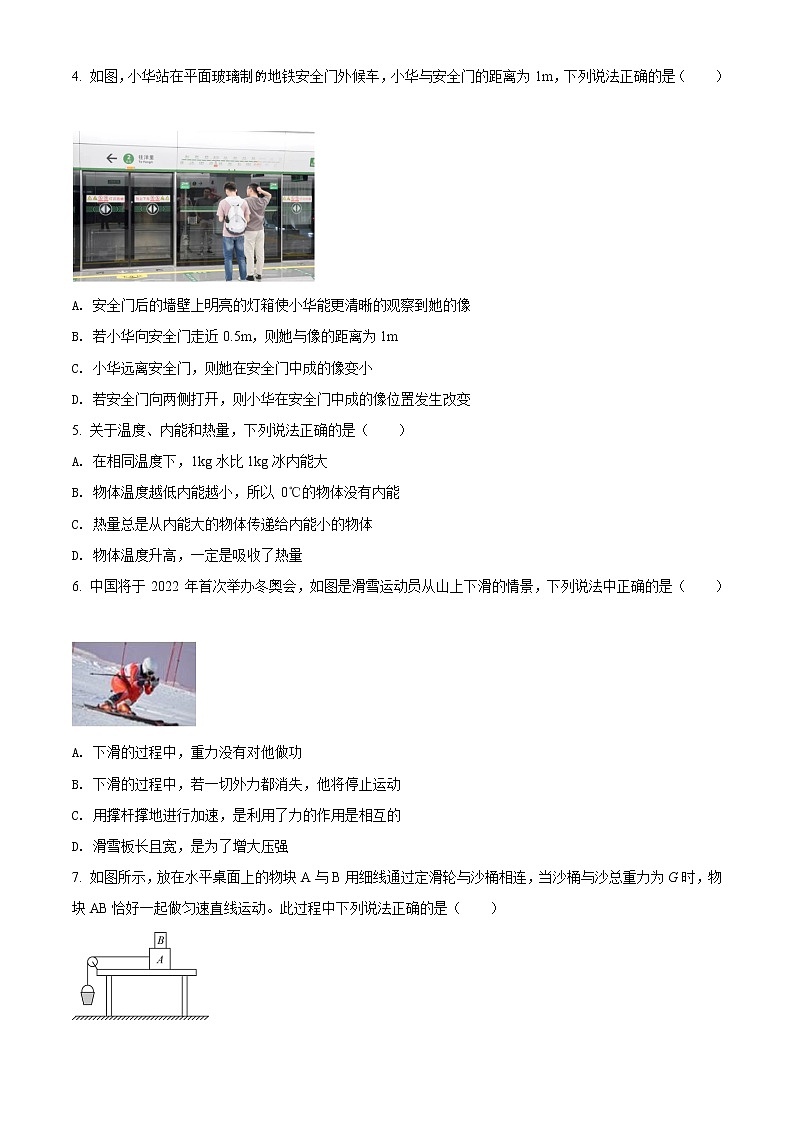 4. 如图，小华站在平面玻璃制的地铁安全门外候车，小华与安全门的距离为 1m，下列说法正确的是（　　）

A. 安全门后的墙壁上明亮的灯箱使小华能更清晰的观察到她的像

B. 若小华向安全门走近 0.5m，则她与像的距离为 1m

C. 小华远离安全门，则她在安全门中成的像变小

D. 若安全门向两侧打开，则小华在安全门中成的像位置发生改变

5. 关于温度、内能和热量，下列说法正确的是（　　）

A. 在相同温度下，1kg 水比 1kg 冰内能大

B. 物体温度越低内能越小，所以 0℃的物体没有内能

C. 热量总是从内能大的物体传递给内能小的物体

D. 物体温度升高，一定是吸收了热量

6. 中国将于 2022 年首次举办冬奥会，如图是滑雪运动员从山上下滑的情景，下列说法中正确的是（　　）

A. 下滑的过程中，重力没有对他做功

B. 下滑的过程中，若一切外力都消失，他将停止运动

C. 用撑杆撑地进行加速，是利用了力的作用是相互的

D. 滑雪板长且宽，是为了增大压强

7. 如图所示，放在水平桌面上的物块 A 与 B 用细线通过定滑轮与沙桶相连，当沙桶与沙总重力为 $G$ 时，物块 AB 恰好一起做匀速直线运动。此过程中下列说法正确的是（　　）

B
A